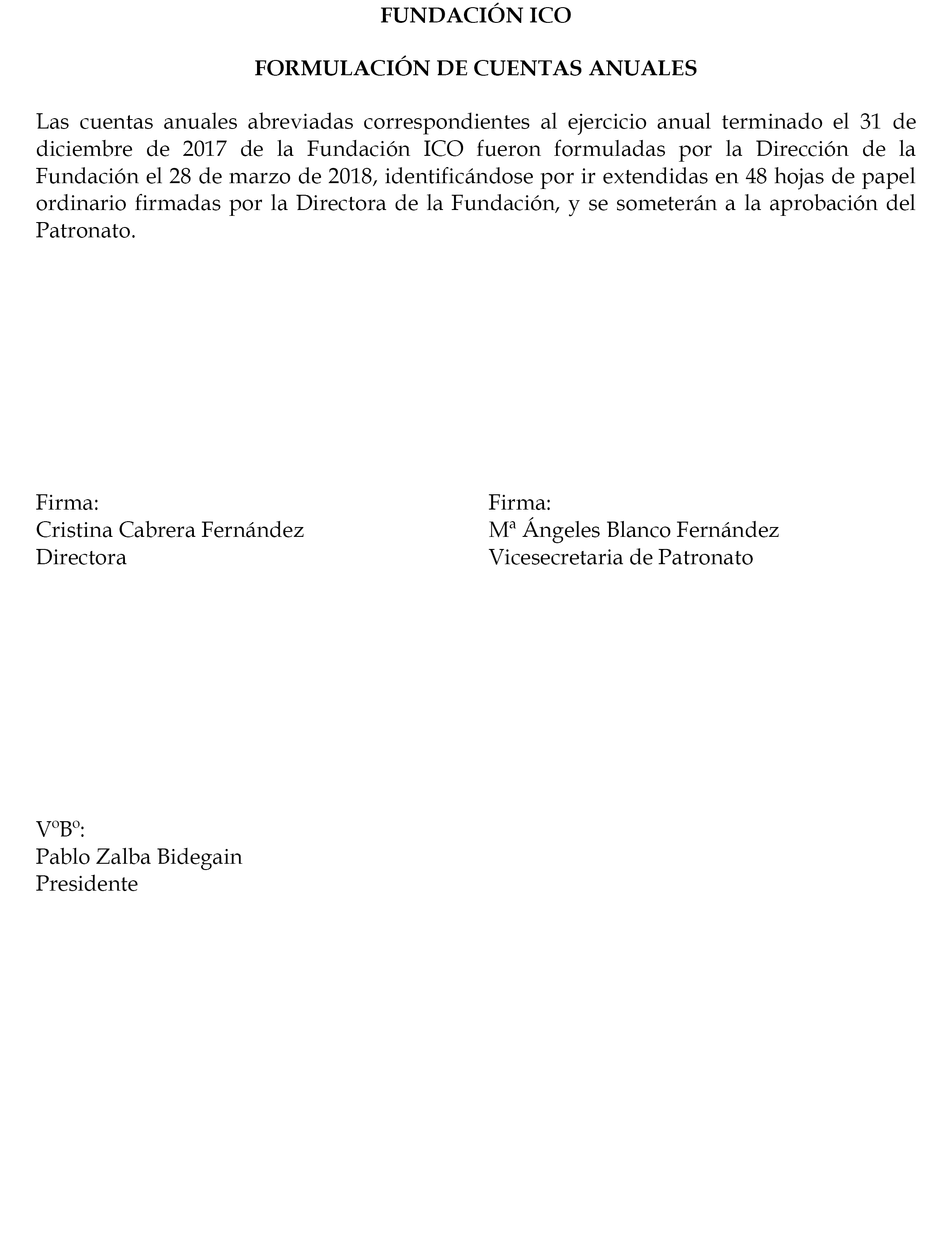 FUNDACIÓN ICO

FORMULACIÓN DE CUENTAS ANUALES

Las cuentas anuales abreviadas correspondientes al ejercicio anual terminado el 31 de diciembre de 2017 de la Fundación ICO fueron formuladas por la Dirección de la Fundación el 28 de marzo de 2018, identificándose por ir extendidas en 48 hojas de papel ordinario firmadas por la Directora de la Fundación, y se someterán a la aprobación del Patronato.

Firma:
Cristina Cabrera Fernández
Directora

Firma:
Mª Ángeles Blanco Fernández
Vicesecretaria de Patronato

VºBº:
Pablo Zalba Bidegain
Presidente